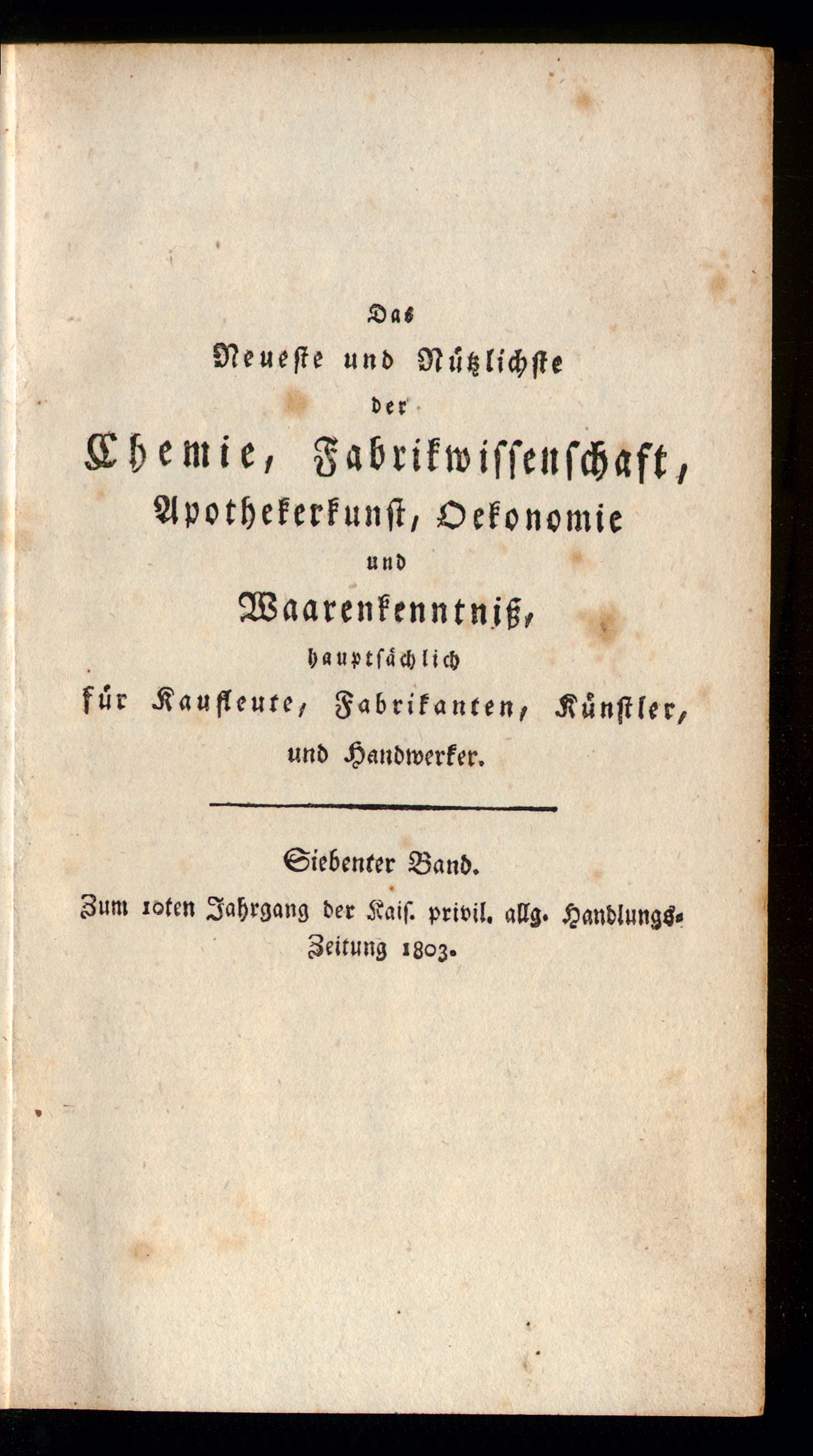 Das
Neueste und Nützlichste
der
Chemie, Fabrikwissenschaft,
Apothekerkunst, Oekonomie
und
Waarenkenntniß,
hauptsächlich
für Kaufleute, Fabrikanten, Künstler,
und Handwerker.

Siebenter Band.
Zum 10ten Jahrgang der Kais. privil. allg. Handlungs-Zeitung 1803.